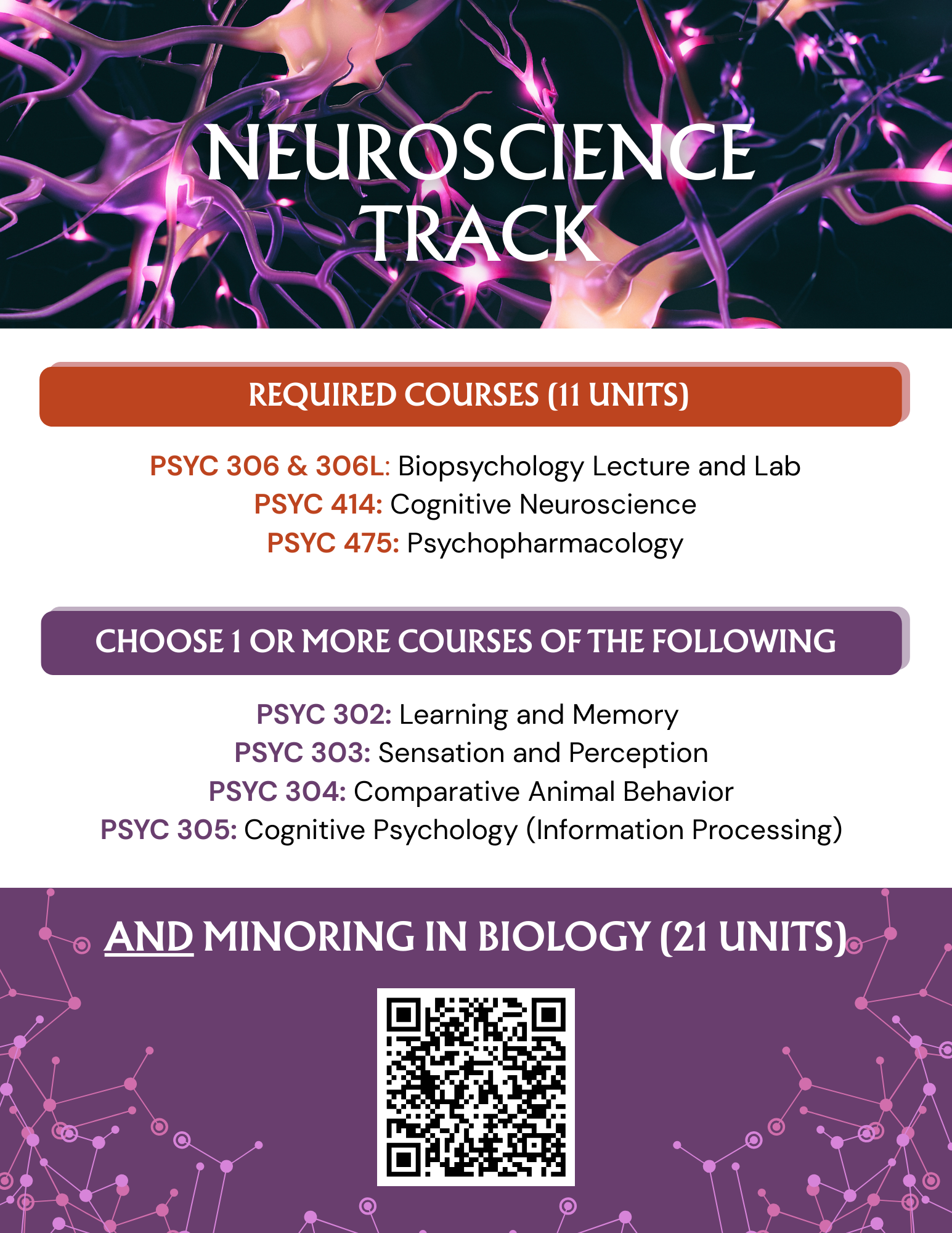 NEUROSCIENCE TRACK

REQUIRED COURSES (11 UNITS)

PSYC 306 & 306L: Biopsychology Lecture and Lab
PSYC 414: Cognitive Neuroscience
PSYC 475: Psychopharmacology

CHOOSE 1 OR MORE COURSES OF THE FOLLOWING

PSYC 302: Learning and Memory
PSYC 303: Sensation and Perception
PSYC 304: Comparative Animal Behavior
PSYC 305: Cognitive Psychology (Information Processing)

AND MINORING IN BIOLOGY (21 UNITS)